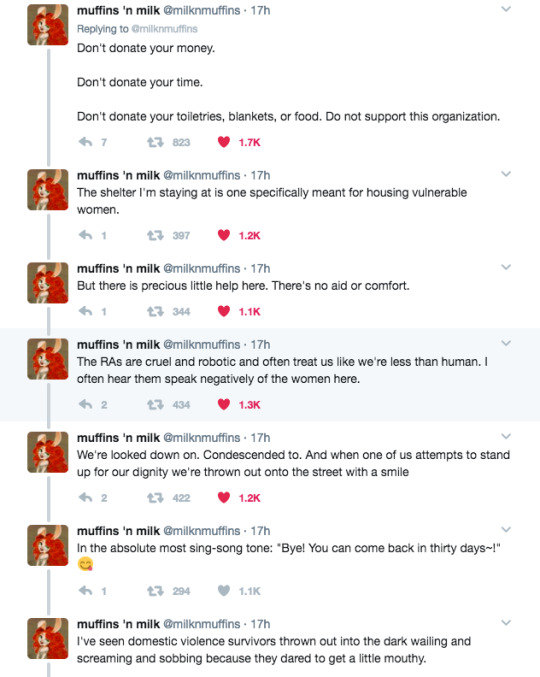 muffins 'n milk @milknmuffins · 17h
Replying to @milknmuffins
Don't donate your money.

Don't donate your time.

Don't donate your toiletries, blankets, or food. Do not support this organization.

7 823 1.7K

muffins 'n milk @milknmuffins · 17h
The shelter I'm staying at is one specifically meant for housing vulnerable women.

1 397 1.2K

muffins 'n milk @milknmuffins · 17h
But there is precious little help here. There's no aid or comfort.

1 344 1.1K

muffins 'n milk @milknmuffins · 17h
The RAs are cruel and robotic and often treat us like we're less than human. I often hear them speak negatively of the women here.

2 434 1.3K

muffins 'n milk @milknmuffins · 17h
We're looked down on. Condescended to. And when one of us attempts to stand up for our dignity we're thrown out onto the street with a smile

2 422 1.2K

muffins 'n milk @milknmuffins · 17h
In the absolute most sing-song tone: "Bye! You can come back in thirty days~!" 😋

1 294 1.1K

muffins 'n milk @milknmuffins · 17h
I've seen domestic violence survivors thrown out into the dark wailing and screaming and sobbing because they dared to get a little mouthy.